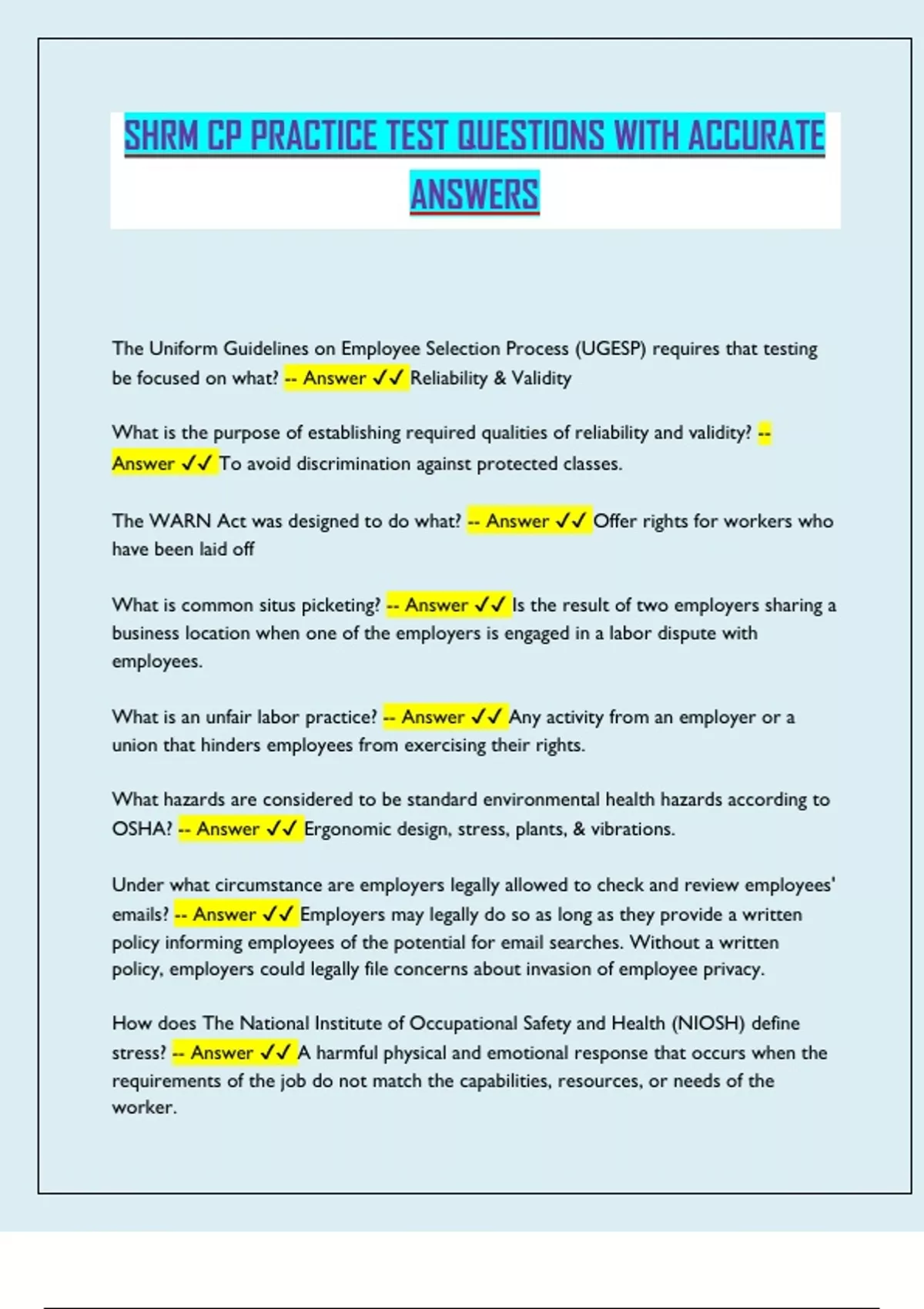 SHRM CP PRACTICE TEST QUESTIONS WITH ACCURATE ANSWERS

The Uniform Guidelines on Employee Selection Process (UGESP) requires that testing be focused on what? -- Answer ✓✓ Reliability & Validity

What is the purpose of establishing required qualities of reliability and validity? -- Answer ✓✓ To avoid discrimination against protected classes.

The WARN Act was designed to do what? -- Answer ✓✓ Offer rights for workers who have been laid off

What is common situs picketing? -- Answer ✓✓ Is the result of two employers sharing a business location when one of the employers is engaged in a labor dispute with employees.

What is an unfair labor practice? -- Answer ✓✓ Any activity from an employer or a union that hinders employees from exercising their rights.

What hazards are considered to be standard environmental health hazards according to OSHA? -- Answer ✓✓ Ergonomic design, stress, plants, & vibrations.

Under what circumstance are employers legally allowed to check and review employees' emails? -- Answer ✓✓ Employers may legally do so as long as they provide a written policy informing employees of the potential for email searches. Without a written policy, employers could legally file concerns about invasion of employee privacy.

How does The National Institute of Occupational Safety and Health (NIOSH) define stress? -- Answer ✓✓ A harmful physical and emotional response that occurs when the requirements of the job do not match the capabilities, resources, or needs of the worker.